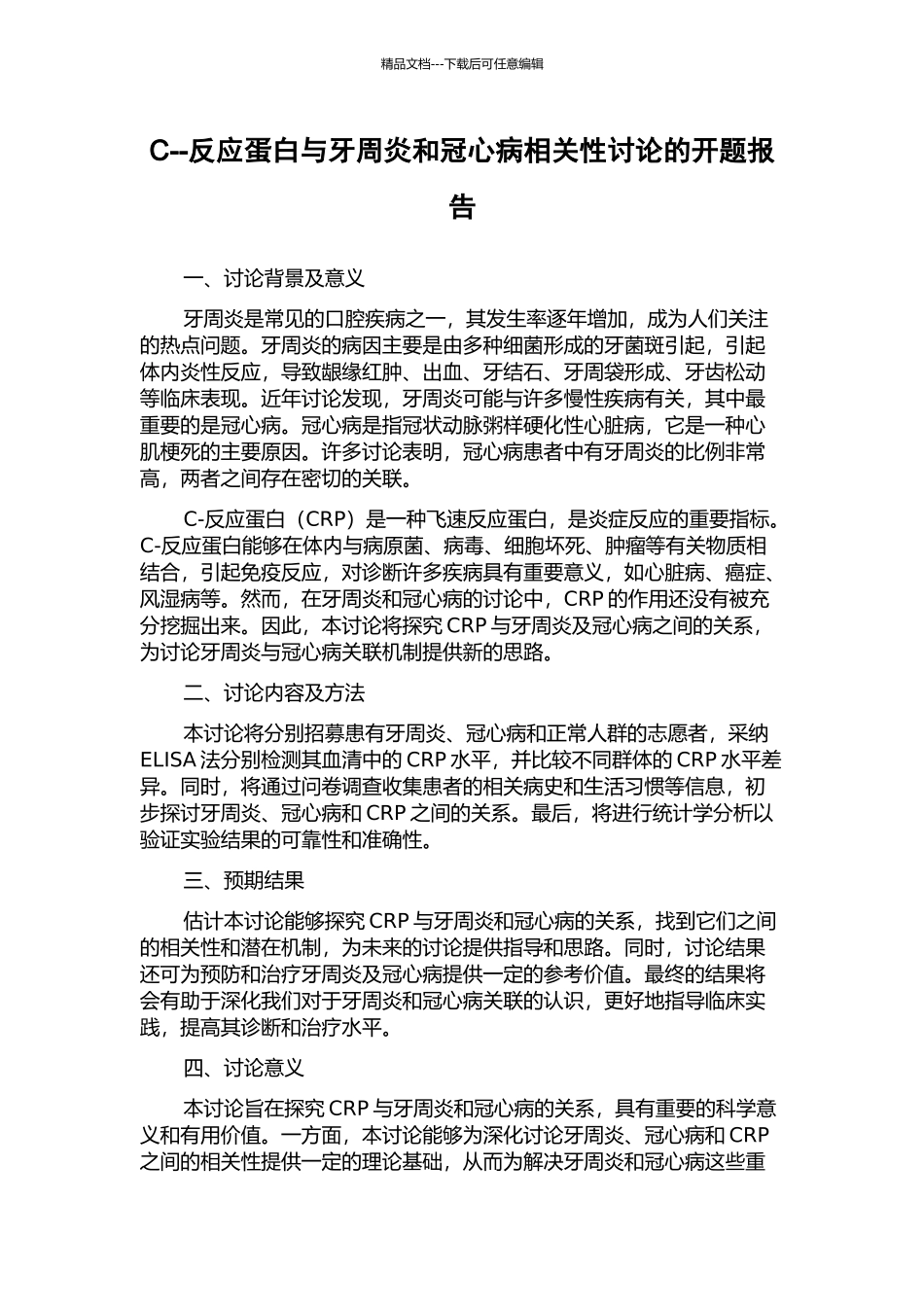 精品文档---下载后可任意编辑

C--反应蛋白与牙周炎和冠心病相关性讨论的开题报告

一、讨论背景及意义

牙周炎是常见的口腔疾病之一，其发生率逐年增加，成为人们关注的热点问题。牙周炎的病因主要是由多种细菌形成的牙菌斑引起，引起体内炎性反应，导致龈缘红肿、出血、牙结石、牙周袋形成、牙齿松动等临床表现。近年讨论发现，牙周炎可能与许多慢性疾病有关，其中最重要的是冠心病。冠心病是指冠状动脉粥样硬化性心脏病，它是一种心肌梗死的主要原因。许多讨论表明，冠心病患者中有牙周炎的比例非常高，两者之间存在密切的关联。

C-反应蛋白（CRP）是一种飞速反应蛋白，是炎症反应的重要指标。C-反应蛋白能够在体内与病原菌、病毒、细胞坏死、肿瘤等有关物质相结合，引起免疫反应，对诊断许多疾病具有重要意义，如心脏病、癌症、风湿病等。然而，在牙周炎和冠心病的讨论中，CRP 的作用还没有被充分挖掘出来。因此，本讨论将探究 CRP 与牙周炎及冠心病之间的关系，为讨论牙周炎与冠心病关联机制提供新的思路。

二、讨论内容及方法

本讨论将分别招募患有牙周炎、冠心病和正常人群的志愿者，采纳 ELISA 法分别检测其血清中的 CRP 水平，并比较不同群体的 CRP 水平差异。同时，将通过问卷调查收集患者的相关病史和生活习惯等信息，初步探讨牙周炎、冠心病和 CRP 之间的关系。最后，将进行统计学分析以验证实验结果的可靠性和准确性。

三、预期结果

估计本讨论能够探究 CRP 与牙周炎和冠心病的关系，找到它们之间的相关性和潜在机制，为未来的讨论提供指导和思路。同时，讨论结果还可为预防和治疗牙周炎及冠心病提供一定的参考价值。最终的结果将会有助于深化我们对于牙周炎和冠心病关联的认识，更好地指导临床实践，提高其诊断和治疗水平。

四、讨论意义

本讨论旨在探究 CRP 与牙周炎和冠心病的关系，具有重要的科学意义和有用价值。一方面，本讨论能够为深化讨论牙周炎、冠心病和 CRP 之间的相关性提供一定的理论基础，从而为解决牙周炎和冠心病这些重